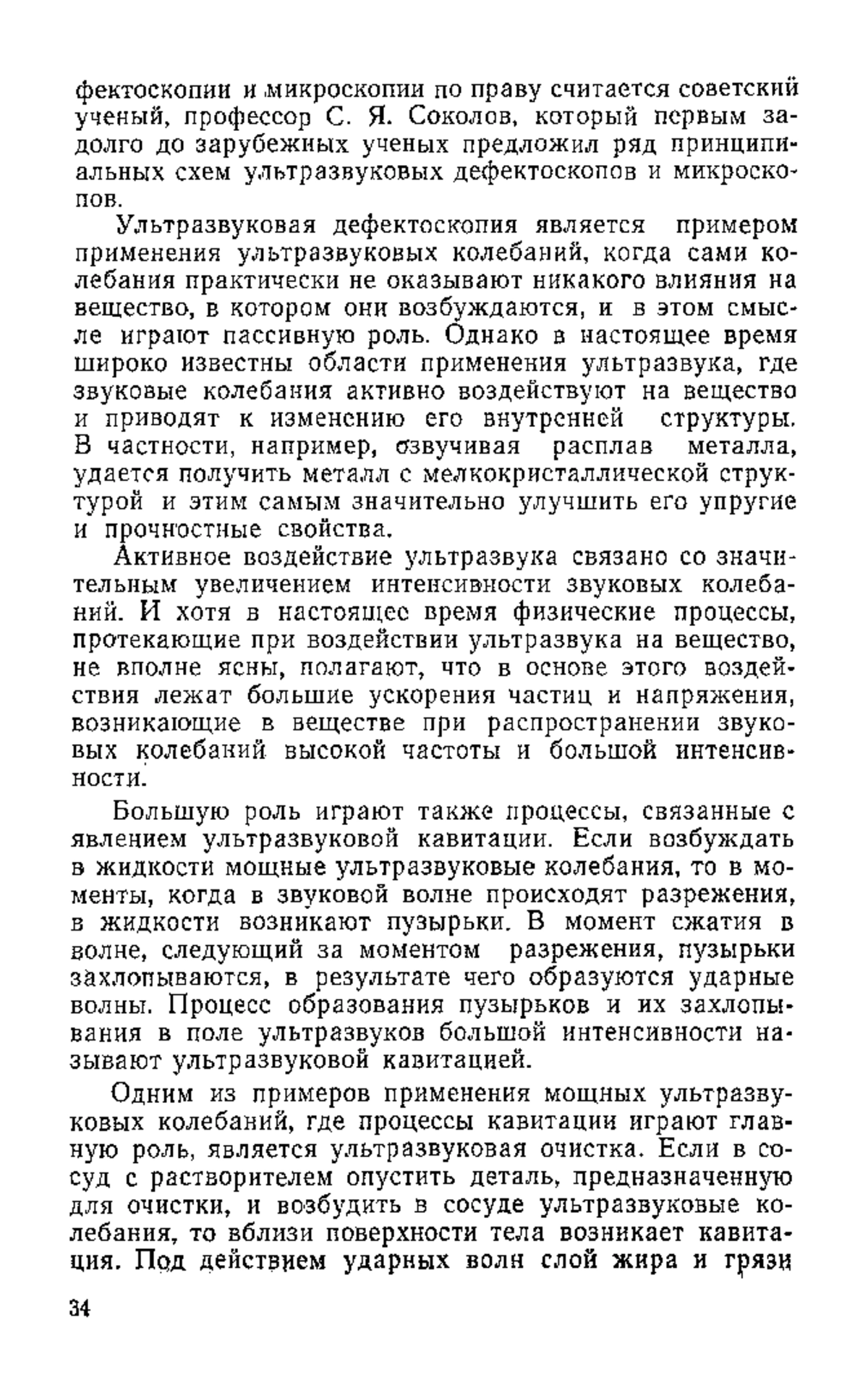 фектоскопии и микроскопии по праву считается советский ученый, профессор С. Я. Соколов, который первым задолго до зарубежных ученых предложил ряд принципиальных схем ультразвуковых дефектоскопов и микроскопов.

Ультразвуковая дефектоскопия является примером применения ультразвуковых колебаний, когда сами колебания практически не оказывают никакого влияния на вещество, в котором они возбуждаются, и в этом смысле играют пассивную роль. Однако в настоящее время широко известны области применения ультразвука, где звуковые колебания активно воздействуют на вещество и приводят к изменению его внутренней структуры. В частности, например, озвучивая расплав металла, удается получить металл с мелкокристаллической структурой и этим самым значительно улучшить его упругие и прочностные свойства.

Активное воздействие ультразвука связано со значительным увеличением интенсивности звуковых колебаний. И хотя в настоящее время физические процессы, протекающие при воздействии ультразвука на вещество, не вполне ясны, полагают, что в основе этого воздействия лежат большие ускорения частиц и напряжения, возникающие в веществе при распространении звуковых колебаний высокой частоты и большой интенсивности.

Большую роль играют также процессы, связанные с явлением ультразвуковой кавитации. Если возбуждать в жидкости мощные ультразвуковые колебания, то в моменты, когда в звуковой волне происходят разрежения, в жидкости возникают пузырьки. В момент сжатия в волне, следующий за моментом разрежения, пузырьки захлопываются, в результате чего образуются ударные волны. Процесс образования пузырьков и их захлопывания в поле ультразвуков большой интенсивности называют ультразвуковой кавитацией.

Одним из примеров применения мощных ультразвуковых колебаний, где процессы кавитации играют главную роль, является ультразвуковая очистка. Если в сосуд с растворителем опустить деталь, предназначенную для очистки, и возбудить в сосуде ультразвуковые колебания, то вблизи поверхности тела возникает кавитация. Под действием ударных волн слой жира и грязи

34